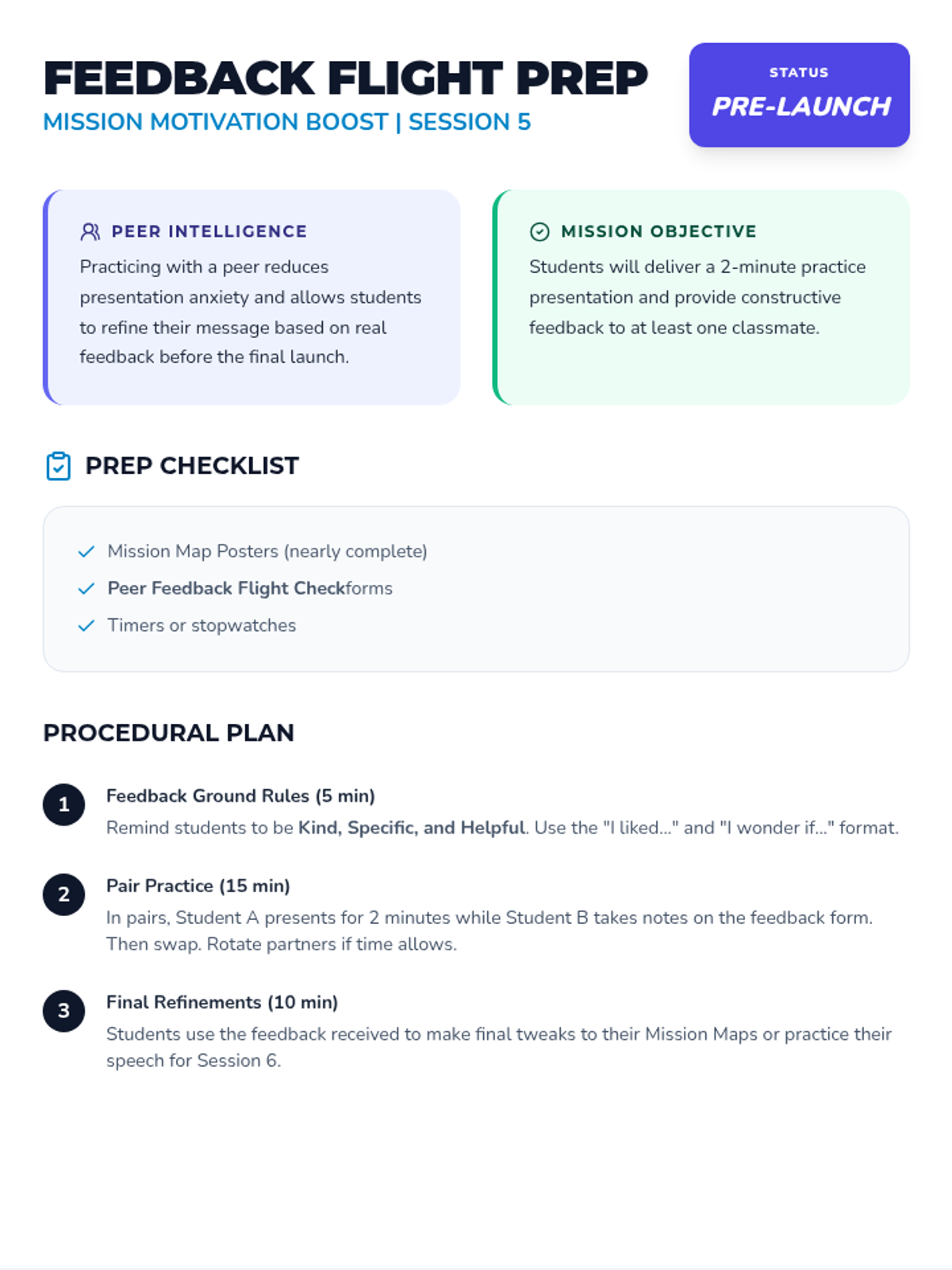 FEEDBACK FLIGHT PREP
MISSION MOTIVATION BOOST | SESSION 5

STATUS
PRE-LAUNCH

PEER INTELLIGENCE
Practicing with a peer reduces presentation anxiety and allows students to refine their message based on real feedback before the final launch.

MISSION OBJECTIVE
Students will deliver a 2-minute practice presentation and provide constructive feedback to at least one classmate.

PREP CHECKLIST

✓ Mission Map Posters (nearly complete)
✓ Peer Feedback Flight Checkforms
✓ Timers or stopwatches

PROCEDURAL PLAN

1
Feedback Ground Rules (5 min)
Remind students to be Kind, Specific, and Helpful. Use the "I liked..." and "I wonder if..." format.

2
Pair Practice (15 min)
In pairs, Student A presents for 2 minutes while Student B takes notes on the feedback form. Then swap. Rotate partners if time allows.

3
Final Refinements (10 min)
Students use the feedback received to make final tweaks to their Mission Maps or practice their speech for Session 6.